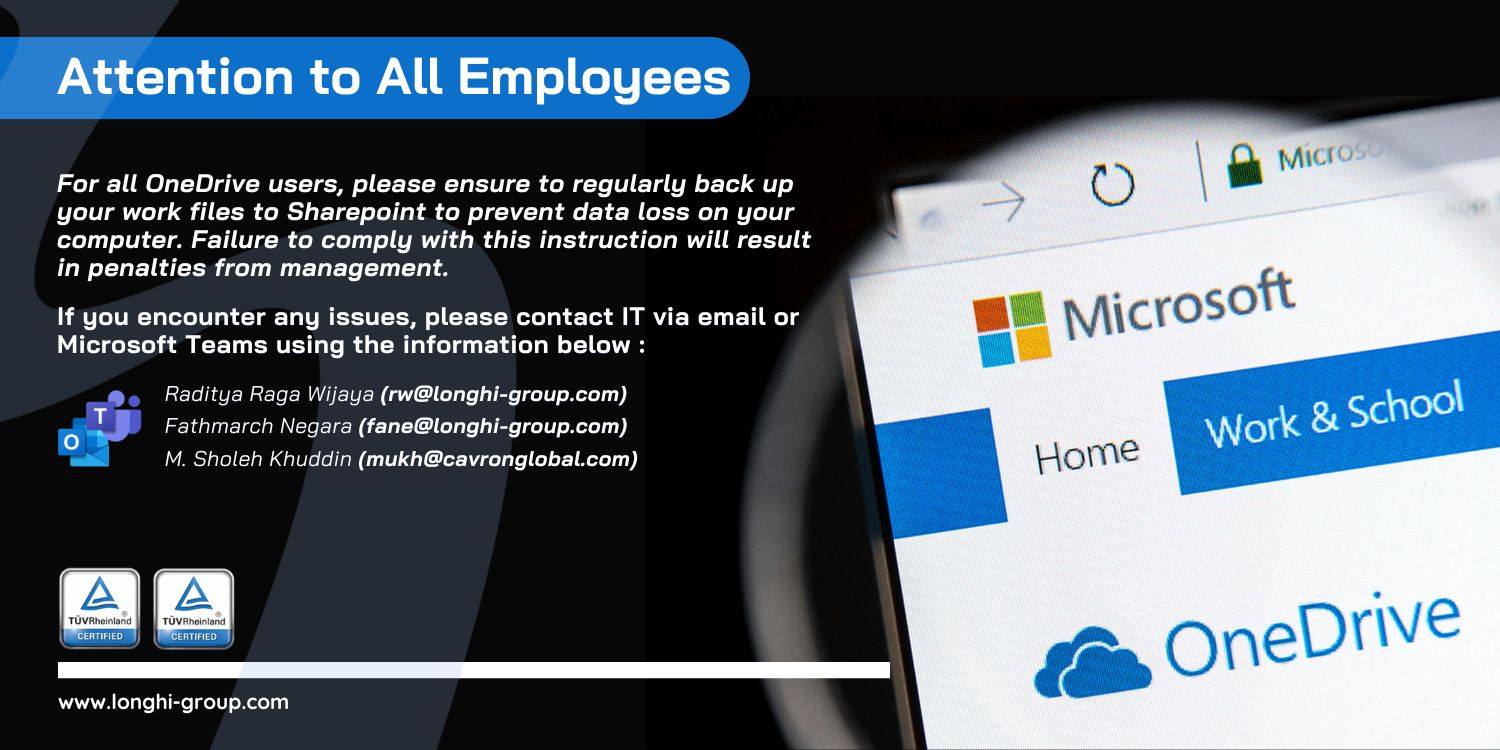 Attention to All Employees

For all OneDrive users, please ensure to regularly back up your work files to Sharepoint to prevent data loss on your computer. Failure to comply with this instruction will result in penalties from management.

If you encounter any issues, please contact IT via email or Microsoft Teams using the information below :

Raditya Raga Wijaya (rw@longhi-group.com)
Fathmarch Negara (fane@longhi-group.com)
M. Sholeh Khuddin (mukh@cavronglobal.com)

TÜVRheinland CERTIFIED
TÜVRheinland CERTIFIED

www.longhi-group.com

Microso
Microsoft
Home
Work & School
OneDrive